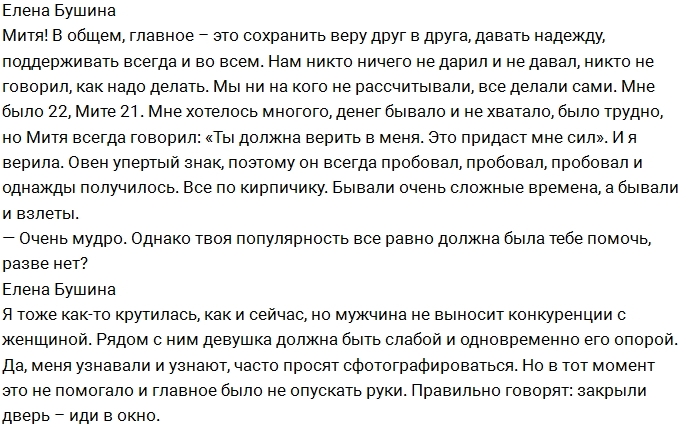 Елена Бушина
Митя! В общем, главное – это сохранить веру друг в друга, давать надежду, поддерживать всегда и во всем. Нам никто ничего не дарил и не давал, никто не говорил, как надо делать. Мы ни на кого не рассчитывали, все делали сами. Мне было 22, Мите 21. Мне хотелось многого, денег бывало и не хватало, было трудно, но Митя всегда говорил: «Ты должна верить в меня. Это придаст мне сил». И я верила. Овен упертый знак, поэтому он всегда пробовал, пробовал, пробовал и однажды получилось. Все по кирпичику. Бывали очень сложные времена, а бывали и взлеты.
— Очень мудро. Однако твоя популярность все равно должна была тебе помочь, разве нет?
Елена Бушина
Я тоже как-то крутилась, как и сейчас, но мужчина не выносит конкуренции с женщиной. Рядом с ним девушка должна быть слабой и одновременно его опорой. Да, меня узнавали и узнают, часто просят сфотографироваться. Но в тот момент это не помогало и главное было не опускать руки. Правильно говорят: закрыли дверь – иди в окно.